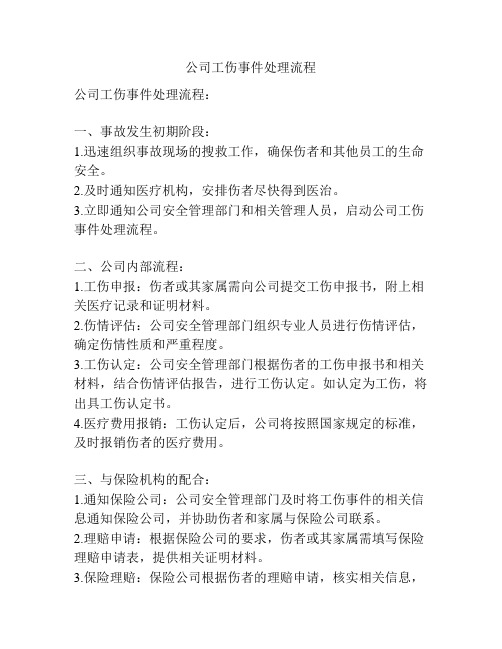 公司工伤事件处理流程

公司工伤事件处理流程：

一、事故发生初期阶段：
1.迅速组织事故现场的搜救工作，确保伤者和其他员工的生命安全。
2.及时通知医疗机构，安排伤者尽快得到医治。
3.立即通知公司安全管理部门和相关管理人员，启动公司工伤事件处理流程。

二、公司内部流程：
1.工伤申报：伤者或其家属需向公司提交工伤申报书，附上相关医疗记录和证明材料。
2.伤情评估：公司安全管理部门组织专业人员进行伤情评估，确定伤情性质和严重程度。
3.工伤认定：公司安全管理部门根据伤者的工伤申报书和相关材料，结合伤情评估报告，进行工伤认定。如认定为工伤，将出具工伤认定书。
4.医疗费用报销：工伤认定后，公司将按照国家规定的标准，及时报销伤者的医疗费用。

三、与保险机构的配合：
1.通知保险公司：公司安全管理部门及时将工伤事件的相关信息通知保险公司，并协助伤者和家属与保险公司联系。
2.理赔申请：根据保险公司的要求，伤者或其家属需填写保险理赔申请表，提供相关证明材料。
3.保险理赔：保险公司根据伤者的理赔申请，核实相关信息，